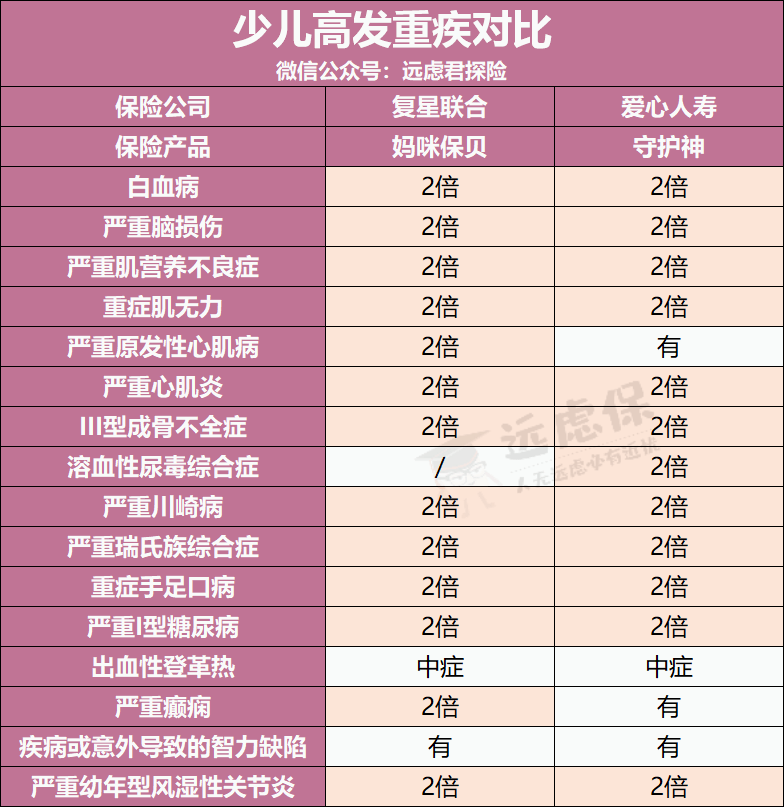 少儿高发重疾对比
微信公众号：远虑君探险

| 保险公司 | 复星联合 | 爱心人寿 |
|---|---|---|
| 保险产品 | 妈咪保贝 | 守护神 |
| 白血病 | 2倍 | 2倍 |
| 严重脑损伤 | 2倍 | 2倍 |
| 严重肌营养不良症 | 2倍 | 2倍 |
| 重症肌无力 | 2倍 | 2倍 |
| 严重原发性心肌病 | 2倍 | 有 |
| 严重心肌炎 | 2倍 | 2倍 |
| III型成骨不全症 | 2倍 | 2倍 |
| 溶血性尿毒综合症 | / | 2倍 |
| 严重川崎病 | 2倍 | 2倍 |
| 严重瑞氏族综合症 | 2倍 | 2倍 |
| 重症手足口病 | 2倍 | 2倍 |
| 严重I型糖尿病 | 2倍 | 2倍 |
| 出血性登革热 | 中症 | 中症 |
| 严重癫痫 | 2倍 | 有 |
| 疾病或意外导致的智力缺陷 | 有 | 有 |
| 严重幼年型风湿性关节炎 | 2倍 | 2倍 |

远虑保
无远虑必有近忧